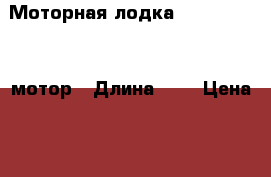 Моторная лодка

мотор Длина Цена